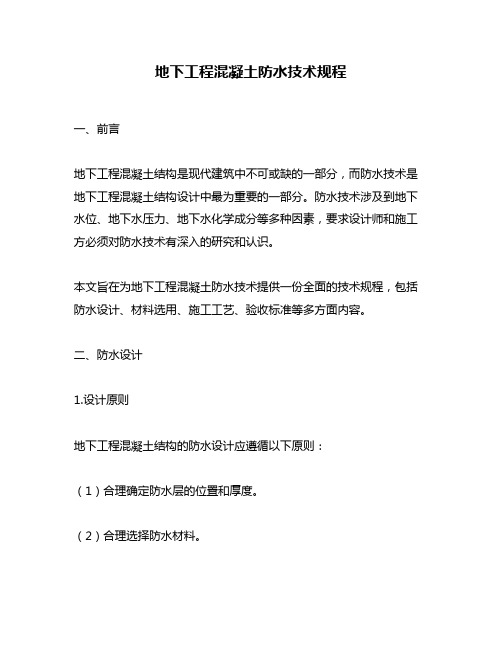 地下工程混凝土防水技术规程

一、前言

地下工程混凝土结构是现代建筑中不可或缺的一部分，而防水技术是地下工程混凝土结构设计中最为重要的一部分。防水技术涉及到地下水位、地下水压力、地下水化学成分等多种因素，要求设计师和施工方必须对防水技术有深入的研究和认识。

本文旨在为地下工程混凝土防水技术提供一份全面的技术规程，包括防水设计、材料选用、施工工艺、验收标准等多方面内容。

二、防水设计

1.设计原则

地下工程混凝土结构的防水设计应遵循以下原则：

（1）合理确定防水层的位置和厚度。

（2）合理选择防水材料。